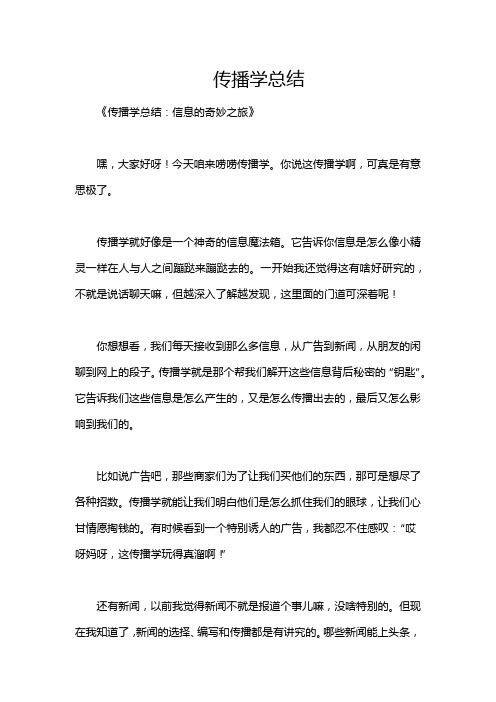 传播学总结

《传播学总结：信息的奇妙之旅》

嘿，大家好呀！今天咱来唠唠传播学。你说这传播学啊，可真是有意思极了。

传播学就好像是一个神奇的信息魔法箱。它告诉你信息是怎么像小精灵一样在人与人之间蹦跶来蹦跶去的。一开始我还觉得这有啥好研究的，不就是说话聊天嘛，但越深入了解越发现，这里面的门道可深着呢！

你想想看，我们每天接收到那么多信息，从广告到新闻，从朋友的闲聊到网上的段子。传播学就是那个帮我们解开这些信息背后秘密的“钥匙”。它告诉我们这些信息是怎么产生的，又是怎么传播出去的，最后又怎么影响到我们的。

比如说广告吧，那些商家们为了让我们买他们的东西，那可是想尽了各种招数。传播学就能让我们明白他们是怎么抓住我们的眼球，让我们心甘情愿掏钱的。有时候看到一个特别诱人的广告，我都忍不住感叹：“哎呀妈呀，这传播学玩得真溜啊！”

还有新闻，以前我觉得新闻不就是报道个事儿嘛，没啥特别的。但现在我知道了，新闻的选择、编写和传播都是有讲究的。哪些新闻能上头条，